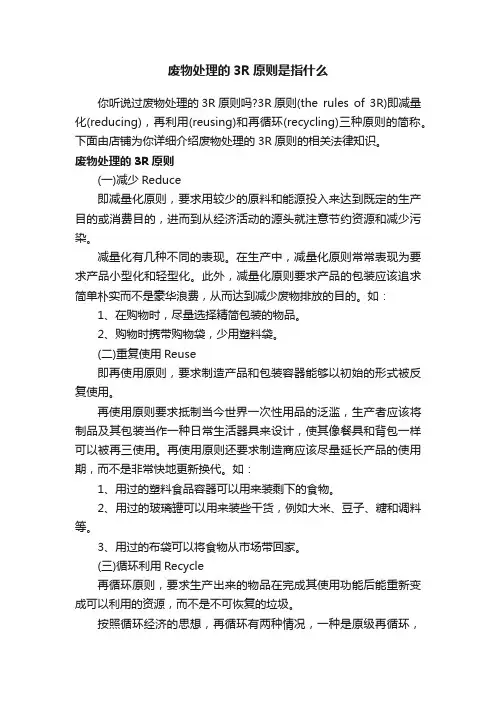 废物处理的 3R 原则是指什么

你听说过废物处理的 3R 原则吗?3R 原则(the rules of 3R)即减量化(reducing)，再利用(reusing)和再循环(recycling)三种原则的简称。下面由店铺为你详细介绍废物处理的 3R 原则的相关法律知识。

废物处理的 3R 原则

(一)减少 Reduce

即减量化原则，要求用较少的原料和能源投入来达到既定的生产目的或消费目的，进而到从经济活动的源头就注意节约资源和减少污染。

减量化有几种不同的表现。在生产中，减量化原则常常表现为要求产品小型化和轻型化。此外，减量化原则要求产品的包装应该追求简单朴实而不是豪华浪费，从而达到减少废物排放的目的。如：

1、在购物时，尽量选择精简包装的物品。

2、购物时携带购物袋，少用塑料袋。

(二)重复使用 Reuse

即再使用原则，要求制造产品和包装容器能够以初始的形式被反复使用。

再使用原则要求抵制当今世界一次性用品的泛滥，生产者应该将制品及其包装当作一种日常生活器具来设计，使其像餐具和背包一样可以被再三使用。再使用原则还要求制造商应该尽量延长产品的使用期，而不是非常快地更新换代。如：

1、用过的塑料食品容器可以用来装剩下的食物。

2、用过的玻璃罐可以用来装些干货，例如大米、豆子、糖和调料等。

3、用过的布袋可以将食物从市场带回家。

(三)循环利用 Recycle

再循环原则，要求生产出来的物品在完成其使用功能后能重新变成可以利用的资源，而不是不可恢复的垃圾。

按照循环经济的思想，再循环有两种情况，一种是原级再循环，